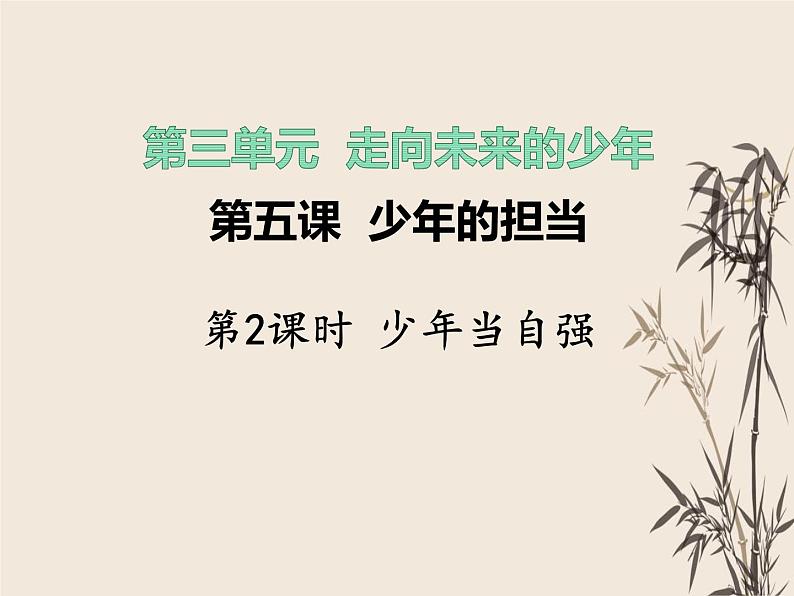 第三单元 走向未来的少年

第五课 少年的担当

第2课时 少年当自强